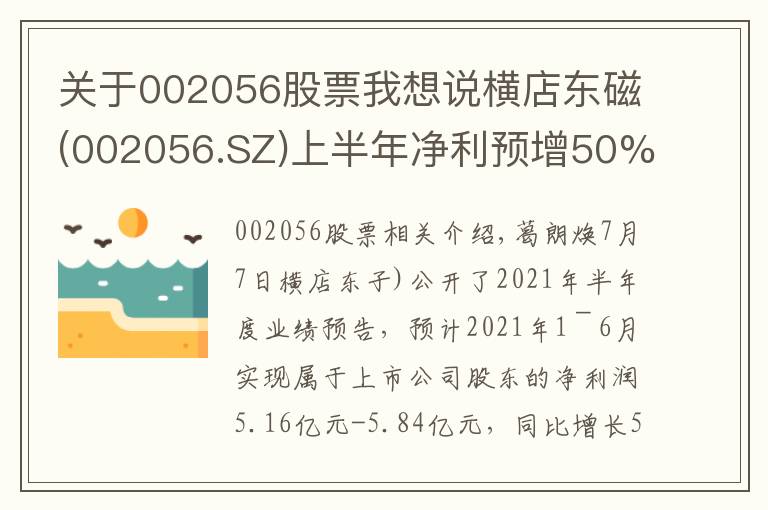 关于002056股票我想说横店东磁(002056.SZ)上半年净利预增50%

002056股票相关介绍，葛朗焕7月7日横店东子)公开了2021年半年度业绩预告，预计2021年1¯6月实现属于上市公司股东的净利润5.16亿元-5.84亿元，同比增长5